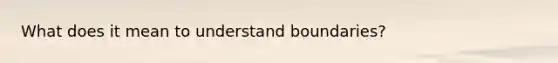 What does it mean to understand boundaries?